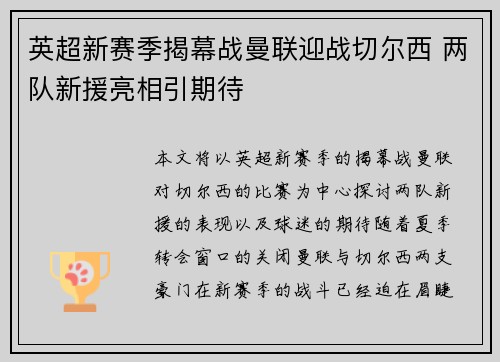 英超新赛季揭幕战曼联迎战切尔西 两队新援亮相引期待

本文将以英超新赛季的揭幕战曼联对切尔西的比赛为中心探讨两队新援的表现以及球迷的期待随着夏季转会窗口的关闭曼联与切尔西两支豪门在新赛季的战斗已经迫在眉睫